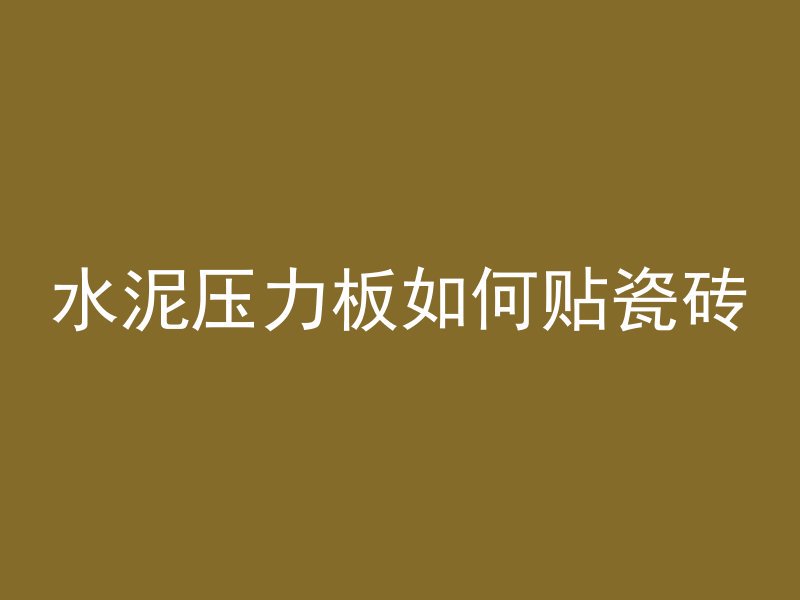 水泥压力板如何贴瓷砖